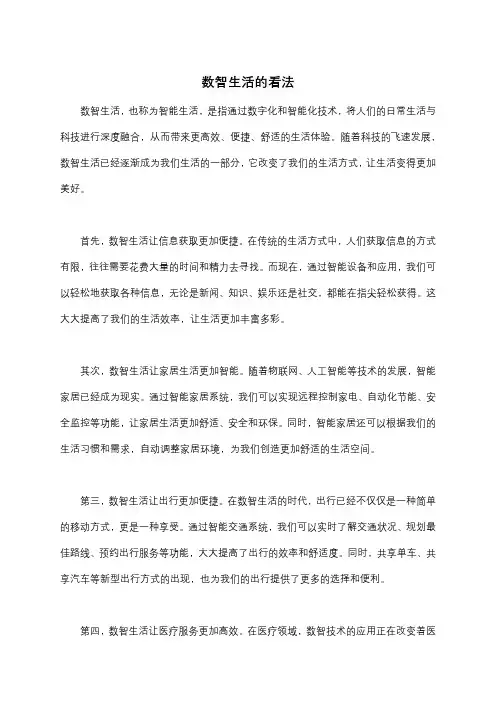 数智生活的看法

数智生活，也称为智能生活，是指通过数字化和智能化技术，将人们的日常生活与科技进行深度融合，从而带来更高效、便捷、舒适的生活体验。随着科技的飞速发展，数智生活已经逐渐成为我们生活的一部分，它改变了我们的生活方式，让生活变得更加美好。

首先，数智生活让信息获取更加便捷。在传统的生活方式中，人们获取信息的方式有限，往往需要花费大量的时间和精力去寻找。而现在，通过智能设备和应用，我们可以轻松地获取各种信息，无论是新闻、知识、娱乐还是社交，都能在指尖轻松获得。这大大提高了我们的生活效率，让生活更加丰富多彩。

其次，数智生活让家居生活更加智能。随着物联网、人工智能等技术的发展，智能家居已经成为现实。通过智能家居系统，我们可以实现远程控制家电、自动化节能、安全监控等功能，让家居生活更加舒适、安全和环保。同时，智能家居还可以根据我们的生活习惯和需求，自动调整家居环境，为我们创造更加舒适的生活空间。

第三，数智生活让出行更加便捷。在数智生活的时代，出行已经不仅仅是一种简单的移动方式，更是一种享受。通过智能交通系统，我们可以实时了解交通状况、规划最佳路线、预约出行服务等功能，大大提高了出行的效率和舒适度。同时，共享单车、共享汽车等新型出行方式的出现，也为我们的出行提供了更多的选择和便利。

第四，数智生活让医疗服务更加高效。在医疗领域，数智技术的应用正在改变着医